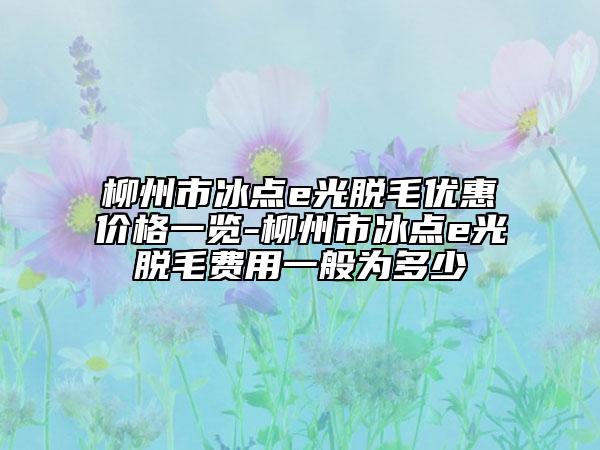 柳州市冰点e光脱毛优惠价格一览-柳州市冰点e光脱毛费用一般为多少